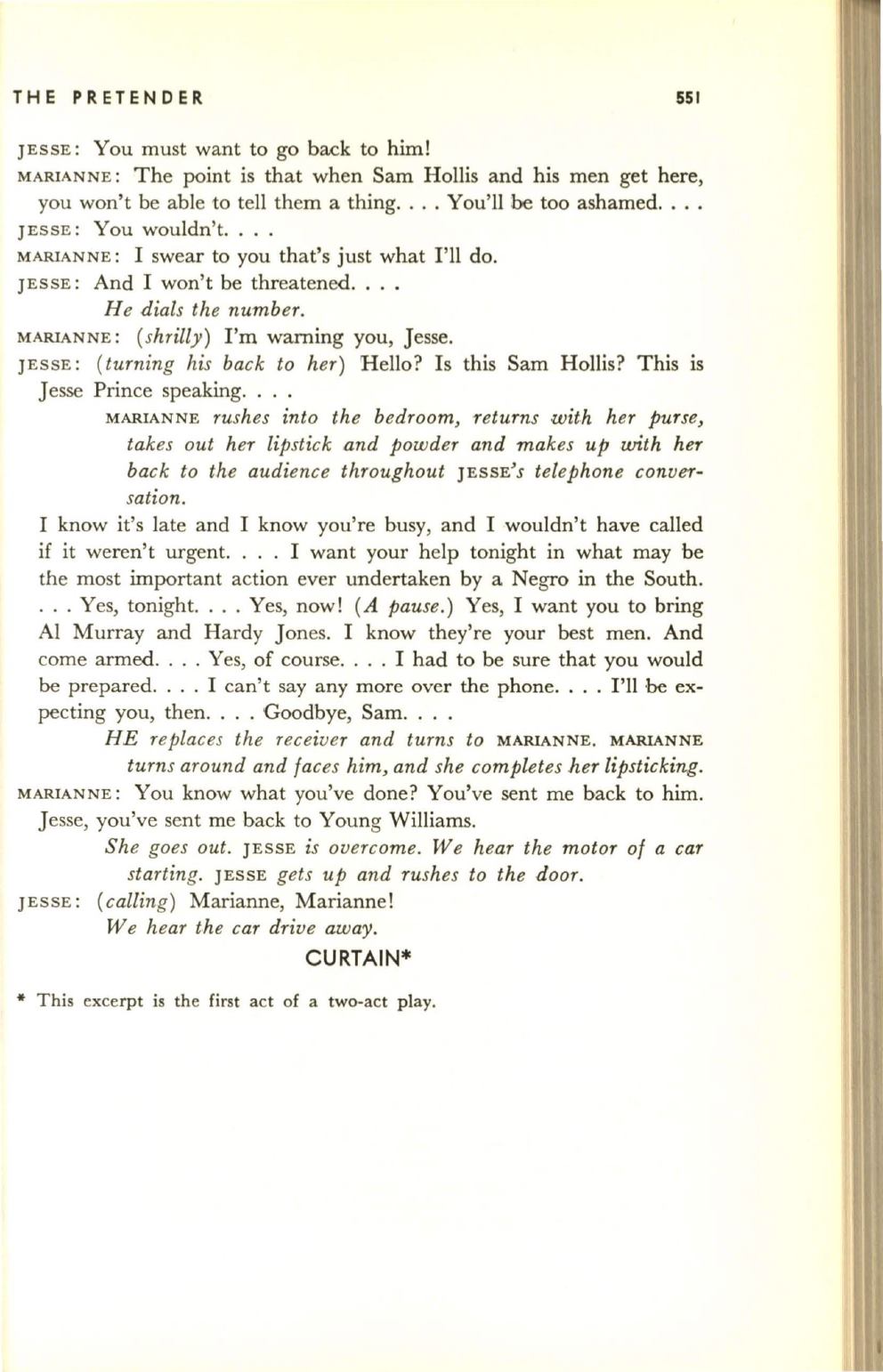 THE PRETENDER 551

JESSE: You must want to go back to him!

MARIANNE: The point is that when Sam Hollis and his men get here, you won't be able to tell them a thing. . . . You'll be too ashamed. . . .

JESSE: You wouldn't. . . .

MARIANNE: I swear to you that's just what I'll do.

JESSE: And I won't be threatened. . . .

He dials the number.

MARIANNE: (shrilly) I'm warning you, Jesse.

JESSE: (turning his back to her) Hello? Is this Sam Hollis? This is Jesse Prince speaking. . . .

MARIANNE rushes into the bedroom, returns with her purse, takes out her lipstick and powder and makes up with her back to the audience throughout JESSE's telephone conversation.

I know it's late and I know you're busy, and I wouldn't have called if it weren't urgent. . . . I want your help tonight in what may be the most important action ever undertaken by a Negro in the South. . . . Yes, tonight. . . . Yes, now! (A pause.) Yes, I want you to bring Al Murray and Hardy Jones. I know they're your best men. And come armed. . . . Yes, of course. . . . I had to be sure that you would be prepared. . . . I can't say any more over the phone. . . . I'll be expecting you, then. . . . Goodbye, Sam. . . .

HE replaces the receiver and turns to MARIANNE. MARIANNE turns around and faces him, and she completes her lipsticking.

MARIANNE: You know what you've done? You've sent me back to him. Jesse, you've sent me back to Young Williams.

She goes out. JESSE is overcome. We hear the motor of a car starting. JESSE gets up and rushes to the door.

JESSE: (calling) Marianne, Marianne!

We hear the car drive away.

CURTAIN*

* This excerpt is the first act of a two-act play.